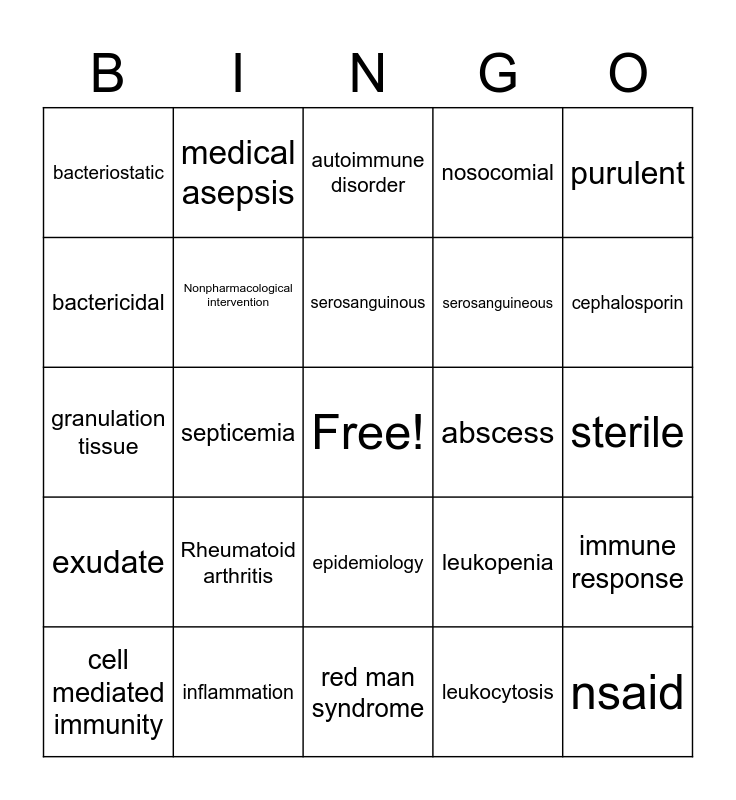 | B | I | N | G | O |
|---|---|---|---|---|
| bacteriostatic | medical asepsis | autoimmune disorder | nosocomial | purulent |
| bactericidal | Nonpharmacological intervention | serosanguinous | serosanguineous | cephalosporin |
| granulation tissue | septicemia | Free! | abscess | sterile |
| exudate | Rheumatoid arthritis | epidemiology | leukopenia | immune response |
| cell mediated immunity | inflammation | red man syndrome | leukocytosis | nsaid |